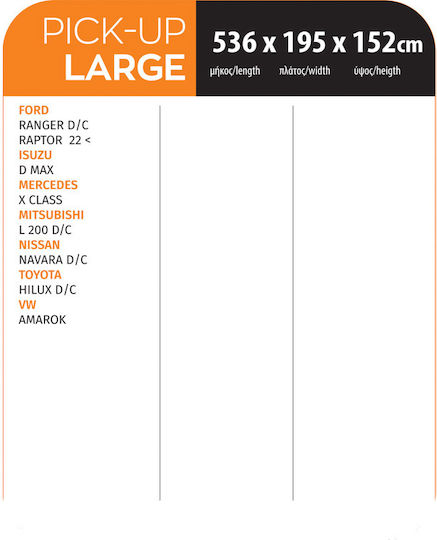 PICK-UP
LARGE

536 x 195 x 152cm
μήκος/length πλάτος/width ύψος/heigth

FORD
RANGER D/C
RAPTOR 22 <
ISUZU
D MAX
MERCEDES
X CLASS
MITSUBISHI
L 200 D/C
NISSAN
NAVARA D/C
TOYOTA
HILUX D/C
VW
AMAROK